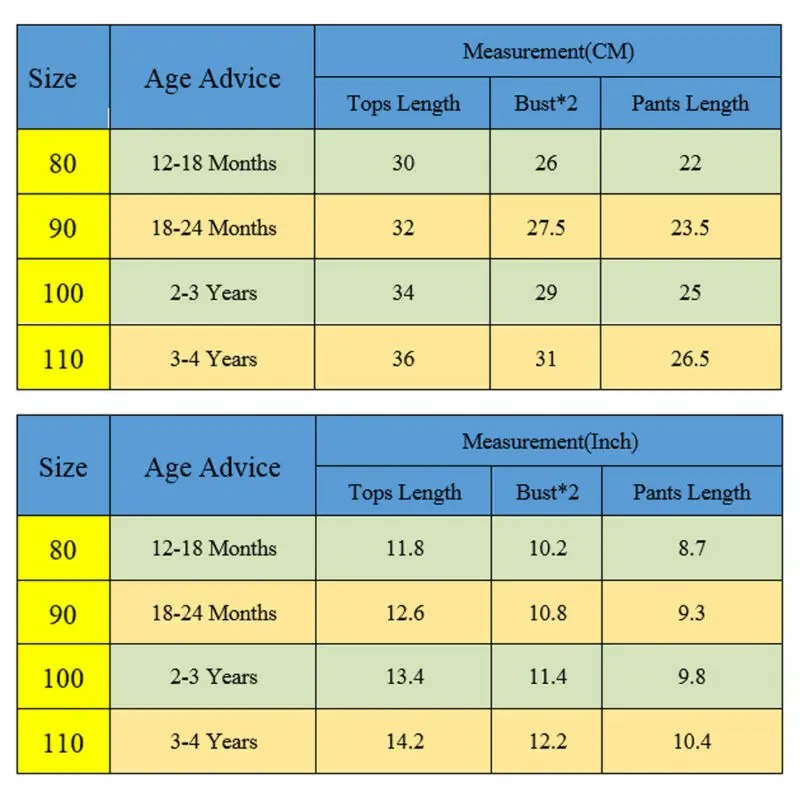 | Size | Age Advice | Measurement(CM) | | |
|---|---|---|---|---|
| | | Tops Length | Bust*2 | Pants Length |
| 80 | 12-18 Months | 30 | 26 | 22 |
| 90 | 18-24 Months | 32 | 27.5 | 23.5 |
| 100 | 2-3 Years | 34 | 29 | 25 |
| 110 | 3-4 Years | 36 | 31 | 26.5 |

| Size | Age Advice | Measurement(Inch) | | |
|---|---|---|---|---|
| | | Tops Length | Bust*2 | Pants Length |
| 80 | 12-18 Months | 11.8 | 10.2 | 8.7 |
| 90 | 18-24 Months | 12.6 | 10.8 | 9.3 |
| 100 | 2-3 Years | 13.4 | 11.4 | 9.8 |
| 110 | 3-4 Years | 14.2 | 12.2 | 10.4 |